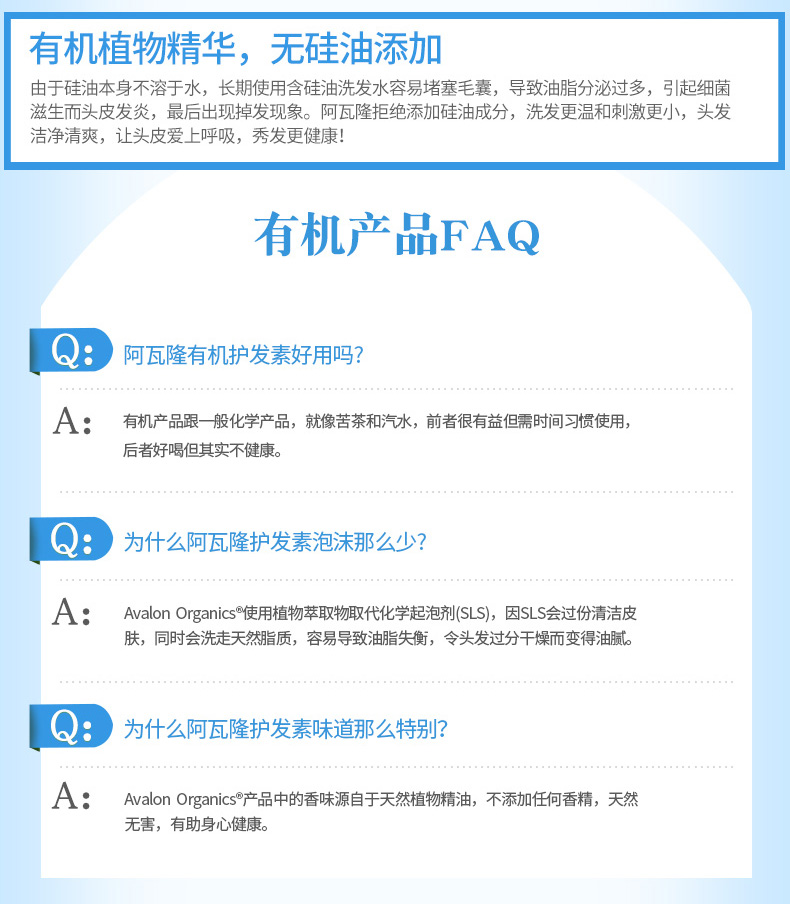 有机植物精华，无硅油添加

由于硅油本身不溶于水，长期使用含硅油洗发水容易堵塞毛囊，导致油脂分泌过多，引起细菌滋生而头皮发炎，最后出现掉发现象。阿瓦隆拒绝添加硅油成分，洗发更温和刺激更小，头发洁净清爽，让头皮爱上呼吸，秀发更健康！

有机产品FAQ

Q: 阿瓦隆有机护发素好用吗？

A: 有机产品跟一般化学产品，就像苦茶和汽水，前者很有益但需时间习惯使用，后者好喝但其实不健康。

Q: 为什么阿瓦隆护发素泡沫那么少？

A: Avalon Organics®使用植物萃取物取代化学起泡剂(SLS)，因SLS会过份清洁皮肤，同时会洗走天然脂质，容易导致油脂失衡，令头发过分干燥而变得油腻。

Q: 为什么阿瓦隆护发素味道那么特别？

A: Avalon Organics®产品中的香味源自于天然植物精油，不添加任何香精，天然无害，有助身心健康。